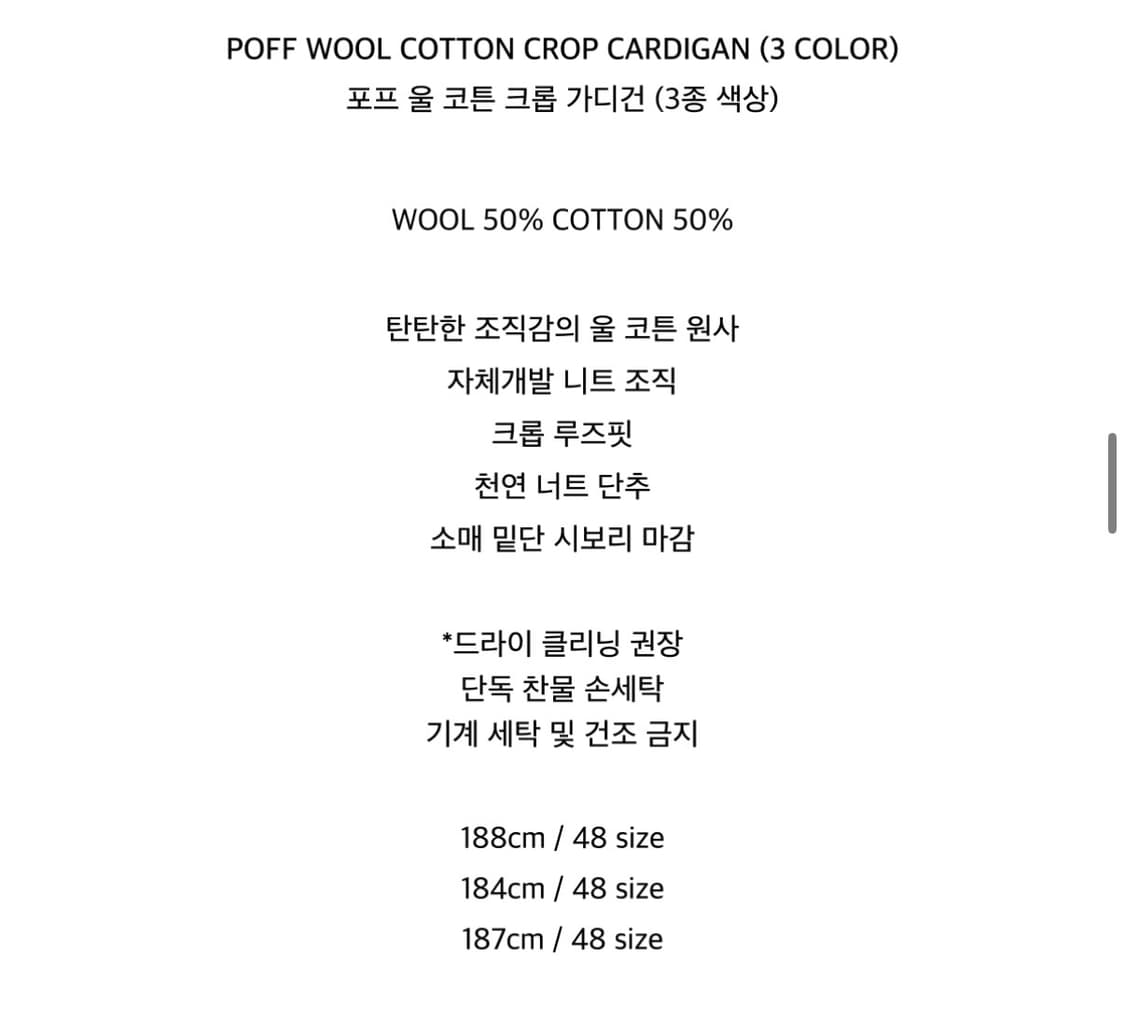 POFF WOOL COTTON CROP CARDIGAN (3 COLOR)
포프 울 코튼 크롭 가디건 (3종 색상)

WOOL 50% COTTON 50%

탄탄한 조직감의 울 코튼 원사
자체개발 니트 조직
크롭 루즈핏
천연 너트 단추
소매 밑단 시보리 마감

*드라이 클리닝 권장
단독 찬물 손세탁
기계 세탁 및 건조 금지

188cm / 48 size
184cm / 48 size
187cm / 48 size